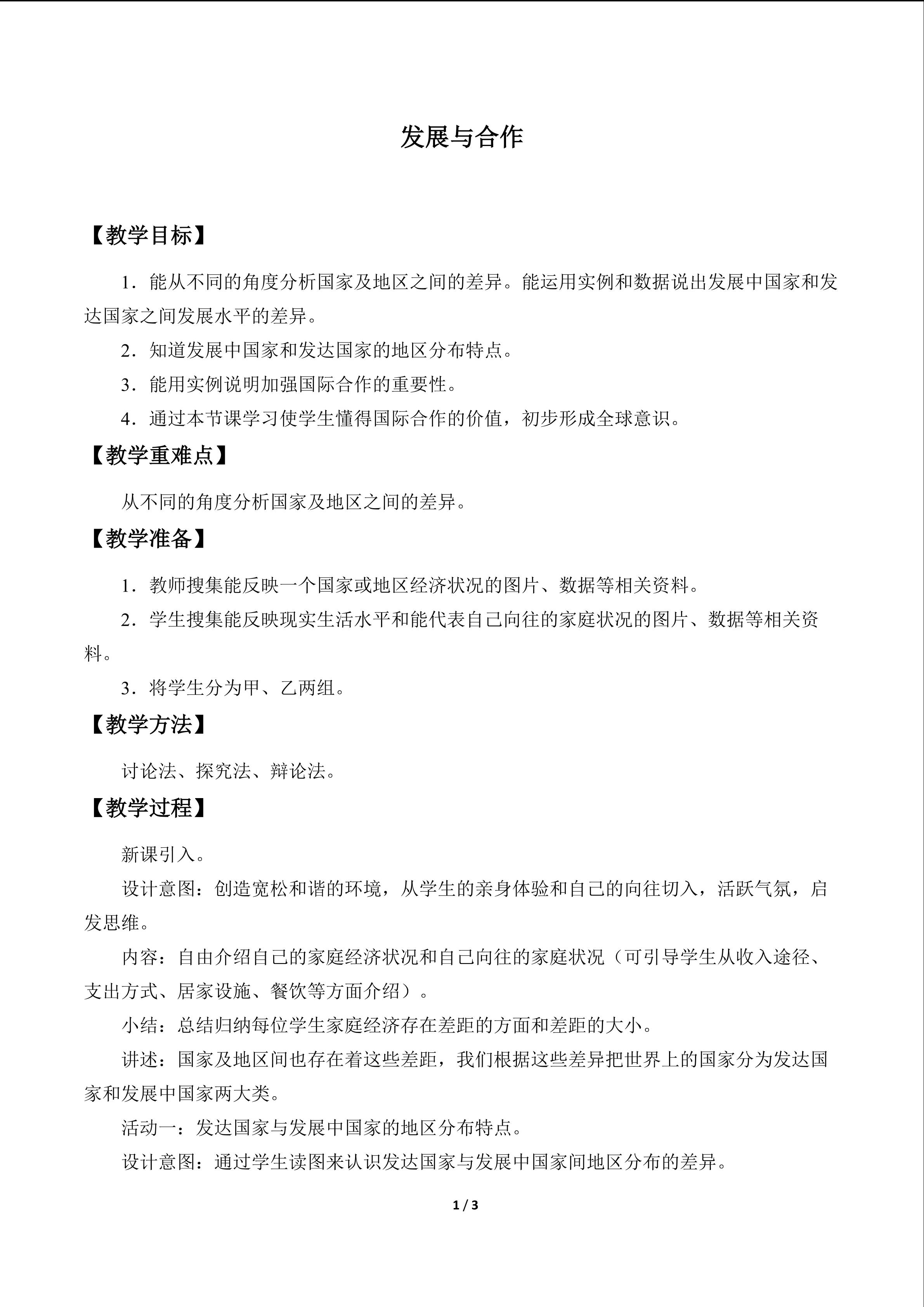 发展与合作

【教学目标】

1．能从不同的角度分析国家及地区之间的差异。能运用实例和数据说出发展中国家和发达国家之间发展水平的差异。

2．知道发展中国家和发达国家的地区分布特点。

3．能用实例说明加强国际合作的重要性。

4．通过本节课学习使学生懂得国际合作的价值，初步形成全球意识。

【教学重难点】

从不同的角度分析国家及地区之间的差异。

【教学准备】

1．教师搜集能反映一个国家或地区经济状况的图片、数据等相关资料。

2．学生搜集能反映现实生活水平和能代表自己向往的家庭状况的图片、数据等相关资料。

3．将学生分为甲、乙两组。

【教学方法】

讨论法、探究法、辩论法。

【教学过程】

新课引入。

设计意图：创造宽松和谐的环境，从学生的亲身体验和自己的向往切入，活跃气氛，启发思维。

内容：自由介绍自己的家庭经济状况和自己向往的家庭状况（可引导学生从收入途径、支出方式、居家设施、餐饮等方面介绍）。

小结：总结归纳每位学生家庭经济存在差距的方面和差距的大小。

讲述：国家及地区间也存在着这些差距，我们根据这些差异把世界上的国家分为发达国家和发展中国家两大类。

活动一：发达国家与发展中国家的地区分布特点。

设计意图：通过学生读图来认识发达国家与发展中国家间地区分布的差异。

1 / 3